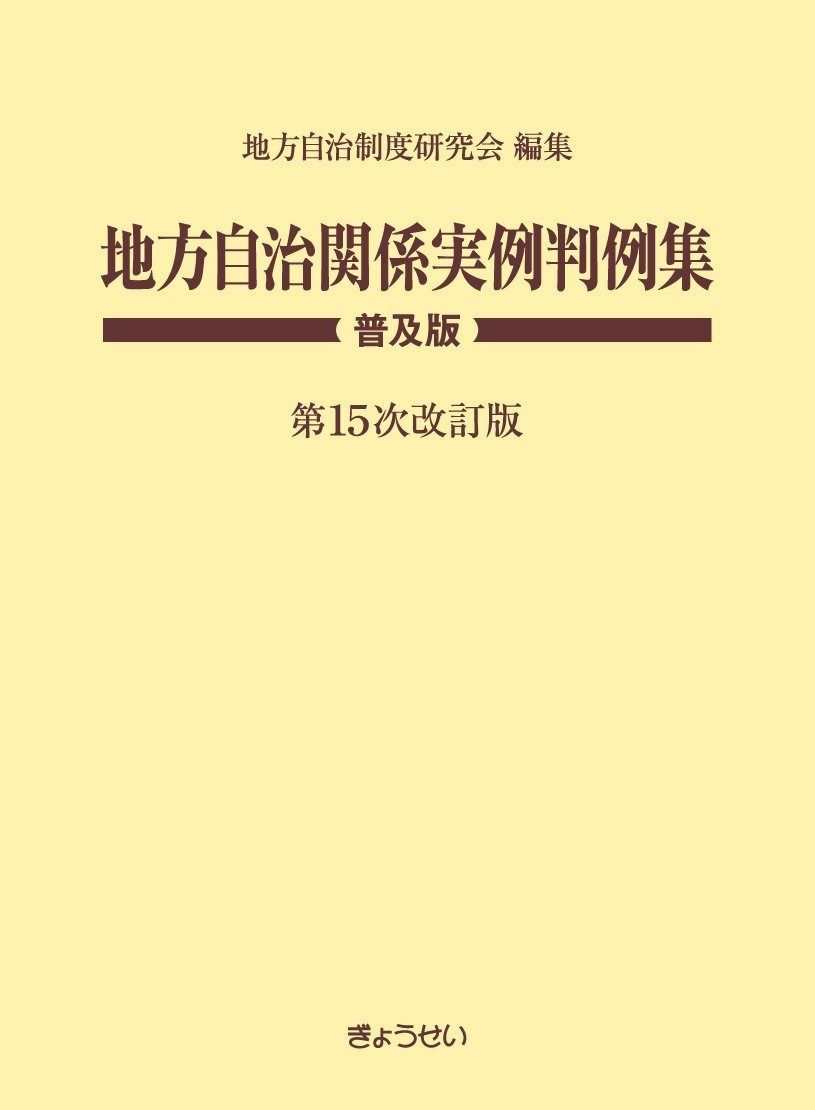 地方自治制度研究会 編集

地方自治関係実例判例集

普及版

第15次改訂版

ぎょうせい